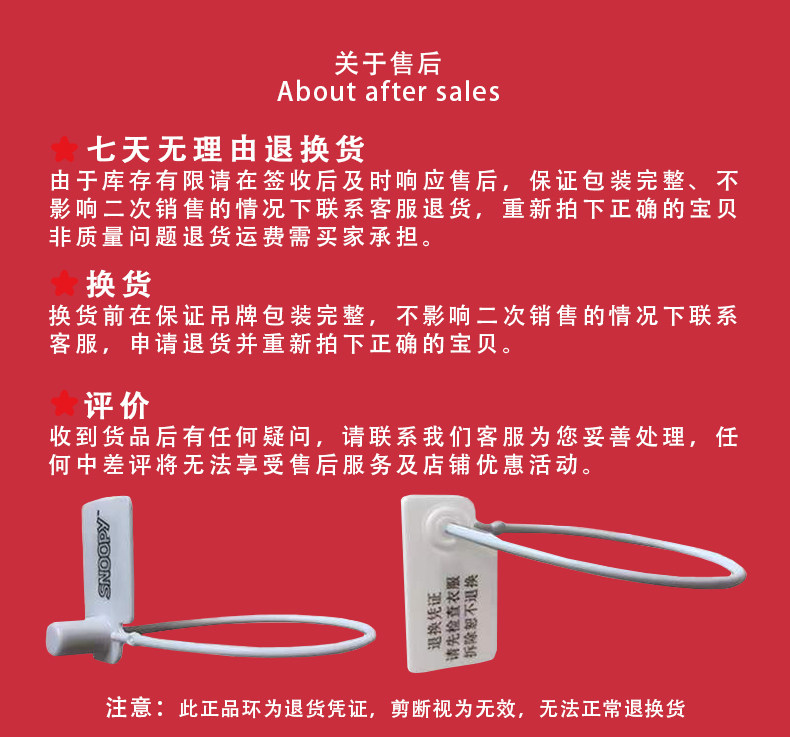 关于售后
About after sales

七天无理由退换货
由于库存有限请在签收后及时响应售后，保证包装完整、不影响二次销售的情况下联系客服退货，重新拍下正确的宝贝非质量问题退货运费需买家承担。

换货
换货前在保证吊牌包装完整，不影响二次销售的情况下联系客服，申请退货并重新拍下正确的宝贝。

评价
收到货品后有任何疑问，请联系我们客服为您妥善处理，任何中差评将无法享受售后服务及店铺优惠活动。

SNOOPY

退换凭证
请先检查衣服
拆除恕不退换

注意：此正品环为退货凭证，剪断视为无效，无法正常退换货